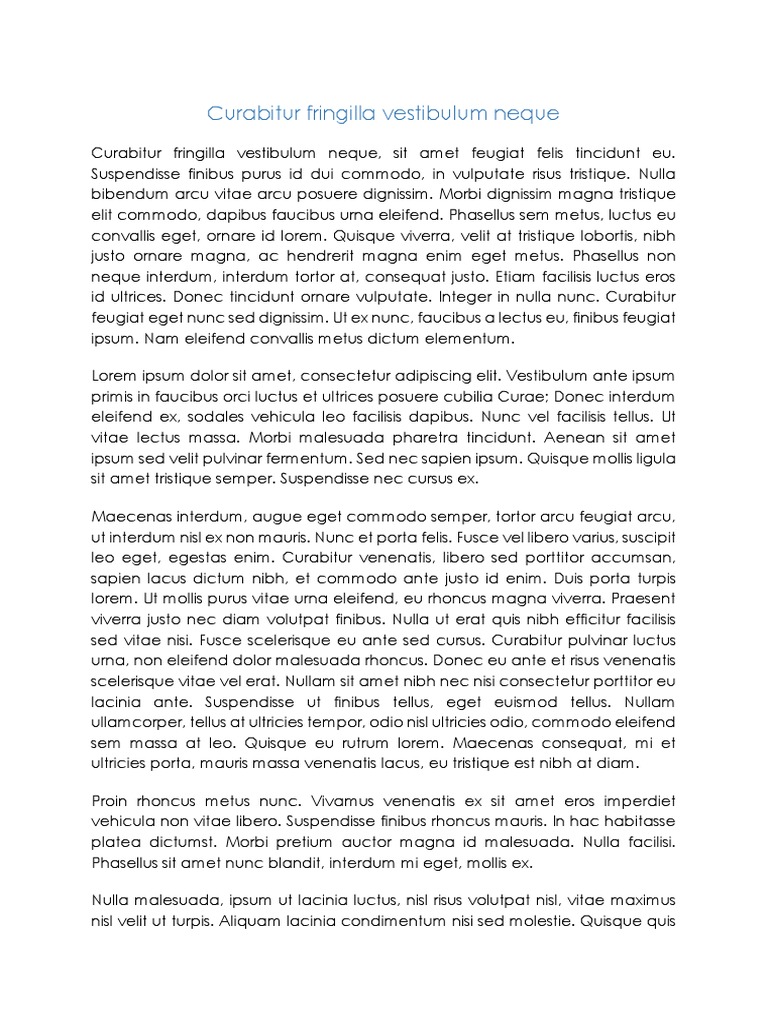 Curabitur fringilla vestibulum neque

Curabitur fringilla vestibulum neque, sit amet feugiat felis tincidunt eu. Suspendisse finibus purus id dui commodo, in vulputate risus tristique. Nulla bibendum arcu vitae arcu posuere dignissim. Morbi dignissim magna tristique elit commodo, dapibus faucibus urna eleifend. Phasellus sem metus, luctus eu convallis eget, ornare id lorem. Quisque viverra, velit at tristique lobortis, nibh justo ornare magna, ac hendrerit magna enim eget metus. Phasellus non neque interdum, interdum tortor at, consequat justo. Etiam facilisis luctus eros id ultrices. Donec tincidunt ornare vulputate. Integer in nulla nunc. Curabitur feugiat eget nunc sed dignissim. Ut ex nunc, faucibus a lectus eu, finibus feugiat ipsum. Nam eleifend convallis metus dictum elementum.

Lorem ipsum dolor sit amet, consectetur adipiscing elit. Vestibulum ante ipsum primis in faucibus orci luctus et ultrices posuere cubilia Curae; Donec interdum eleifend ex, sodales vehicula leo facilisis dapibus. Nunc vel facilisis tellus. Ut vitae lectus massa. Morbi malesuada pharetra tincidunt. Aenean sit amet ipsum sed velit pulvinar fermentum. Sed nec sapien ipsum. Quisque mollis ligula sit amet tristique semper. Suspendisse nec cursus ex.

Maecenas interdum, augue eget commodo semper, tortor arcu feugiat arcu, ut interdum nisl ex non mauris. Nunc et porta felis. Fusce vel libero varius, suscipit leo eget, egestas enim. Curabitur venenatis, libero sed porttitor accumsan, sapien lacus dictum nibh, et commodo ante justo id enim. Duis porta turpis lorem. Ut mollis purus vitae urna eleifend, eu rhoncus magna viverra. Praesent viverra justo nec diam volutpat finibus. Nulla ut erat quis nibh efficitur facilisis sed vitae nisi. Fusce scelerisque eu ante sed cursus. Curabitur pulvinar luctus urna, non eleifend dolor malesuada rhoncus. Donec eu ante et risus venenatis scelerisque vitae vel erat. Nullam sit amet nibh nec nisi consectetur porttitor eu lacinia ante. Suspendisse ut finibus tellus, eget euismod tellus. Nullam ullamcorper, tellus at ultricies tempor, odio nisl ultricies odio, commodo eleifend sem massa at leo. Quisque eu rutrum lorem. Maecenas consequat, mi et ultricies porta, mauris massa venenatis lacus, eu tristique est nibh at diam.

Proin rhoncus metus nunc. Vivamus venenatis ex sit amet eros imperdiet vehicula non vitae libero. Suspendisse finibus rhoncus mauris. In hac habitasse platea dictumst. Morbi pretium auctor magna id malesuada. Nulla facilisi. Phasellus sit amet nunc blandit, interdum mi eget, mollis ex.

Nulla malesuada, ipsum ut lacinia luctus, nisl risus volutpat nisl, vitae maximus nisl velit ut turpis. Aliquam lacinia condimentum nisi sed molestie. Quisque quis